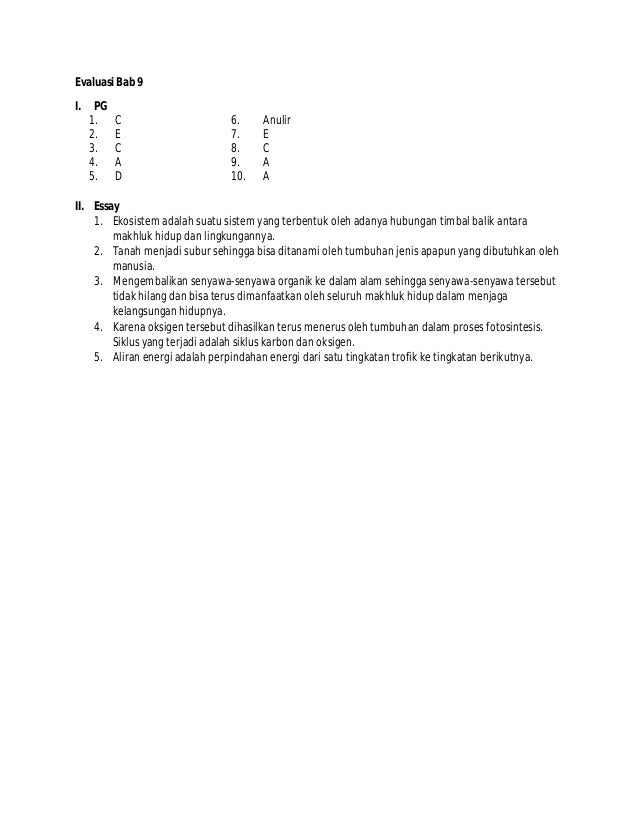 Evaluasi Bab 9

I. PG
1. C
2. E
3. C
4. A
5. D
6. Anulir
7. E
8. C
9. A
10. A

II. Essay
1. Ekosistem adalah suatu sistem yang terbentuk oleh adanya hubungan timbal balik antara makhluk hidup dan lingkungannya.
2. Tanah menjadi subur sehingga bisa ditanami oleh tumbuhan jenis apapun yang dibutuhkan oleh manusia.
3. Mengembalikan senyawa-senyawa organik ke dalam alam sehingga senyawa-senyawa tersebut tidak hilang dan bisa terus dimanfaatkan oleh seluruh makhluk hidup dalam menjaga kelangsungan hidupnya.
4. Karena oksigen tersebut dihasilkan terus menerus oleh tumbuhan dalam proses fotosintesis. Siklus yang terjadi adalah siklus karbon dan oksigen.
5. Aliran energi adalah perpindahan energi dari satu tingkatan trofik ke tingkatan berikutnya.